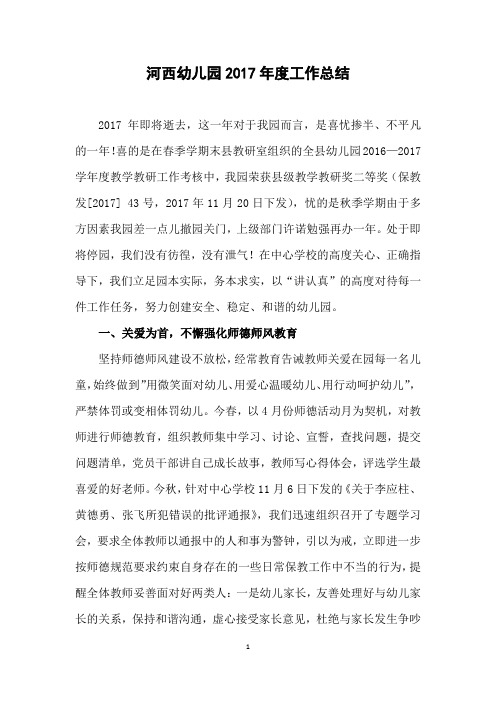 河西幼儿园2017年度工作总结

2017 年即将逝去，这一年对于我园而言，是喜忧掺半、不平凡的一年!喜的是在春季学期末县教研室组织的全县幼儿园2016—2017学年度教学教研工作考核中，我园荣获县级教学教研奖二等奖（保教发[2017] 43 号，2017 年 11 月 20 日下发），忧的是秋季学期由于多方因素我园差一点儿撤园关门，上级部门许诺勉强再办一年。处于即将停园，我们没有彷徨，没有泄气！在中心学校的高度关心、正确指导下，我们立足园本实际，务本求实，以“讲认真”的高度对待每一件工作任务，努力创建安全、稳定、和谐的幼儿园。

一、关爱为首，不懈强化师德师风教育

坚持师德师风建设不放松，经常教育告诫教师关爱在园每一名儿童，始终做到”用微笑面对幼儿、用爱心温暖幼儿、用行动呵护幼儿”，严禁体罚或变相体罚幼儿。今春，以 4 月份师德活动月为契机，对教师进行师德教育，组织教师集中学习、讨论、宣誓，查找问题，提交问题清单，党员干部讲自己成长故事，教师写心得体会，评选学生最喜爱的好老师。今秋，针对中心学校 11 月 6 日下发的《关于李应柱、黄德勇、张飞所犯错误的批评通报》，我们迅速组织召开了专题学习会，要求全体教师以通报中的人和事为警钟，引以为戒，立即进一步按师德规范要求约束自身存在的一些日常保教工作中不当的行为，提醒全体教师妥善面对好两类人：一是幼儿家长，友善处理好与幼儿家长的关系，保持和谐沟通，虚心接受家长意见，杜绝与家长发生争吵

1